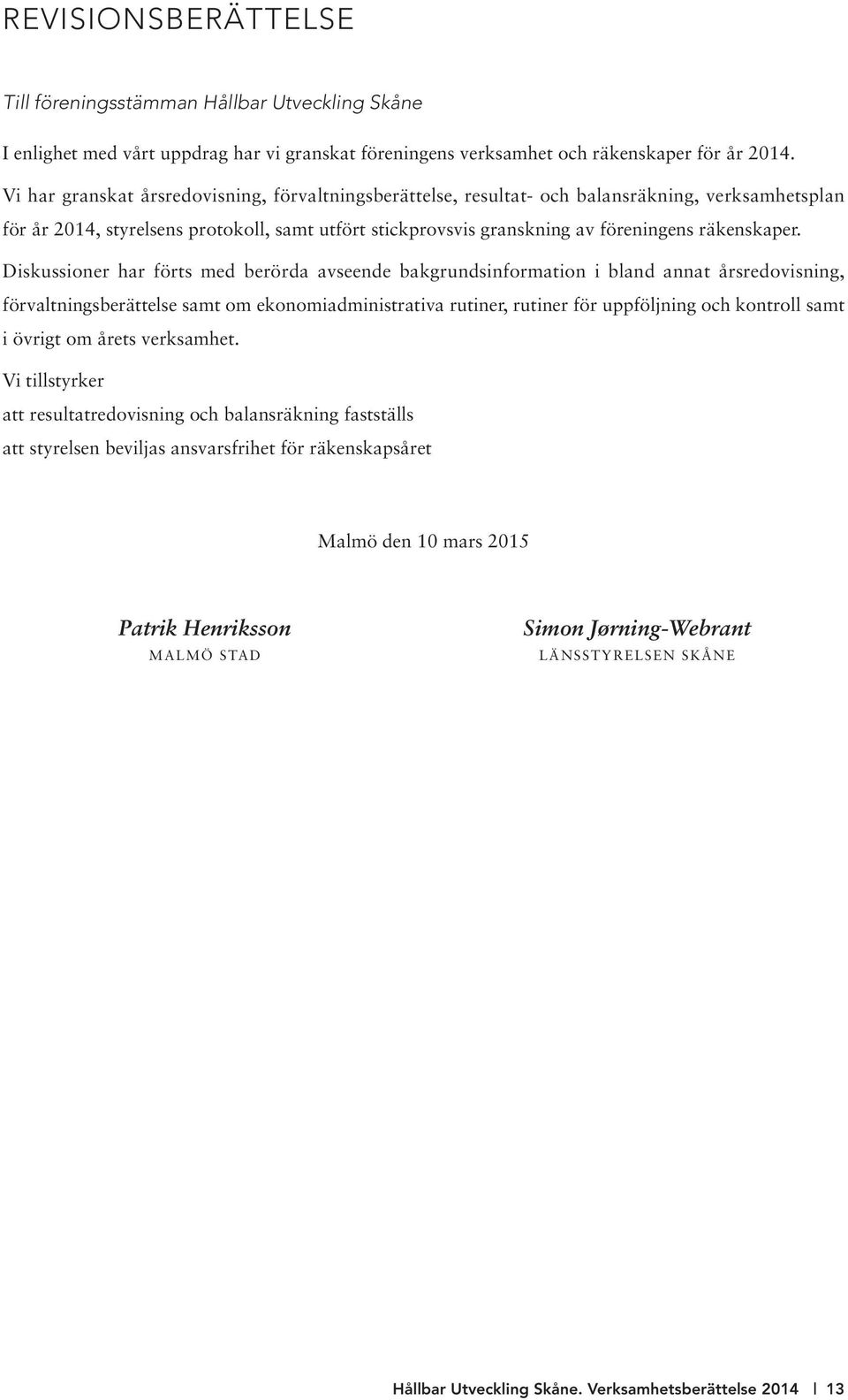 REVISIONSBERÄTTELSE

Till föreningsstämman Hållbar Utveckling Skåne

I enlighet med vårt uppdrag har vi granskat föreningens verksamhet och räkenskaper för år 2014. Vi har granskat årsredovisning, förvaltningsberättelse, resultat- och balansräkning, verksamhetsplan för år 2014, styrelsens protokoll, samt utfört stickprovsvis granskning av föreningens räkenskaper. Diskussioner har förts med berörda avseende bakgrundsinformation i bland annat årsredovisning, förvaltningsberättelse samt om ekonomiadministrativa rutiner, rutiner för uppföljning och kontroll samt i övrigt om årets verksamhet.

Vi tillstyrker

att resultatredovisning och balansräkning fastställs

att styrelsen beviljas ansvarsfrihet för räkenskapsåret

Malmö den 10 mars 2015

Patrik Henriksson
MALMÖ STAD

Simon Jørning-Webrant
LÄNSSTYRELSEN SKÅNE

Hållbar Utveckling Skåne. Verksamhetsberättelse 2014 | 13